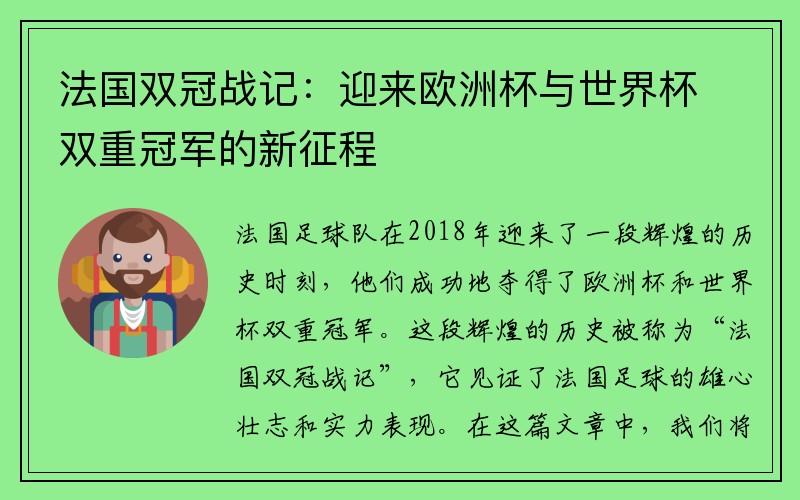 法国双冠战记：迎来欧洲杯与世界杯双重冠军的新征程

法国足球队在2018年迎来了一段辉煌的历史时刻，他们成功地夺得了欧洲杯和世界杯双重冠军。这段辉煌的历史被称为“法国双冠战记”，它见证了法国足球的雄心壮志和实力表现。在这篇文章中，我们将